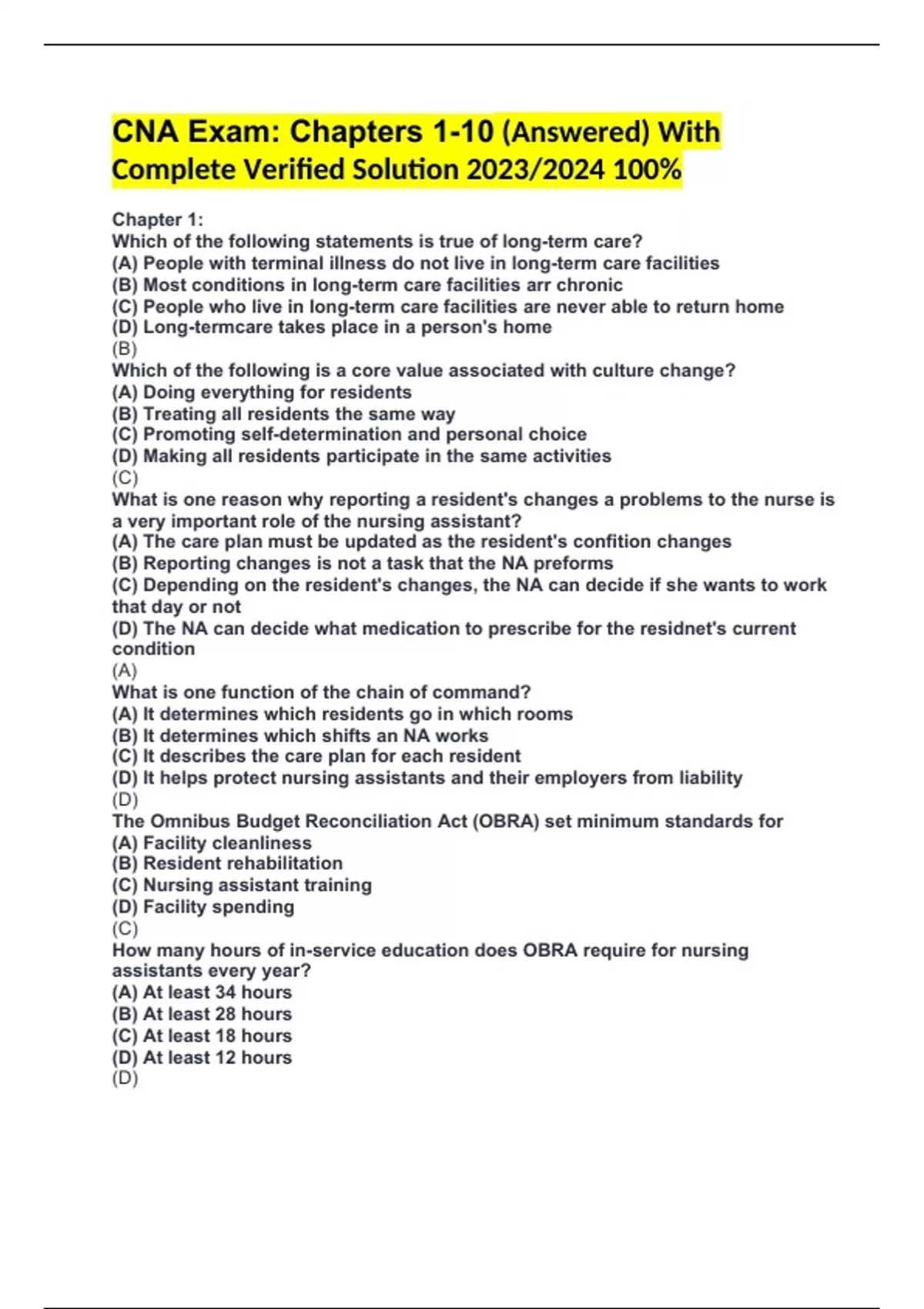 CNA Exam: Chapters 1-10 (Answered) With Complete Verified Solution 2023/2024 100%

Chapter 1:
Which of the following statements is true of long-term care?
(A) People with terminal illness do not live in long-term care facilities
(B) Most conditions in long-term care facilities arr chronic
(C) People who live in long-term care facilities are never able to return home
(D) Long-termcare takes place in a person's home
(B)
Which of the following is a core value associated with culture change?
(A) Doing everything for residents
(B) Treating all residents the same way
(C) Promoting self-determination and personal choice
(D) Making all residents participate in the same activities
(C)
What is one reason why reporting a resident's changes a problems to the nurse is a very important role of the nursing assistant?
(A) The care plan must be updated as the resident's confition changes
(B) Reporting changes is not a task that the NA preforms
(C) Depending on the resident's changes, the NA can decide if she wants to work that day or not
(D) The NA can decide what medication to prescribe for the residnet's current condition
(A)
What is one function of the chain of command?
(A) It determines which residents go in which rooms
(B) It determines which shifts an NA works
(C) It describes the care plan for each resident
(D) It helps protect nursing assistants and their employers from liability
(D)
The Omnibus Budget Reconciliation Act (OBRA) set minimum standards for
(A) Facility cleanliness
(B) Resident rehabilitation
(C) Nursing assistant training
(D) Facility spending
(C)
How many hours of in-service education does OBRA require for nursing assistants every year?
(A) At least 34 hours
(B) At least 28 hours
(C) At least 18 hours
(D) At least 12 hours
(D)